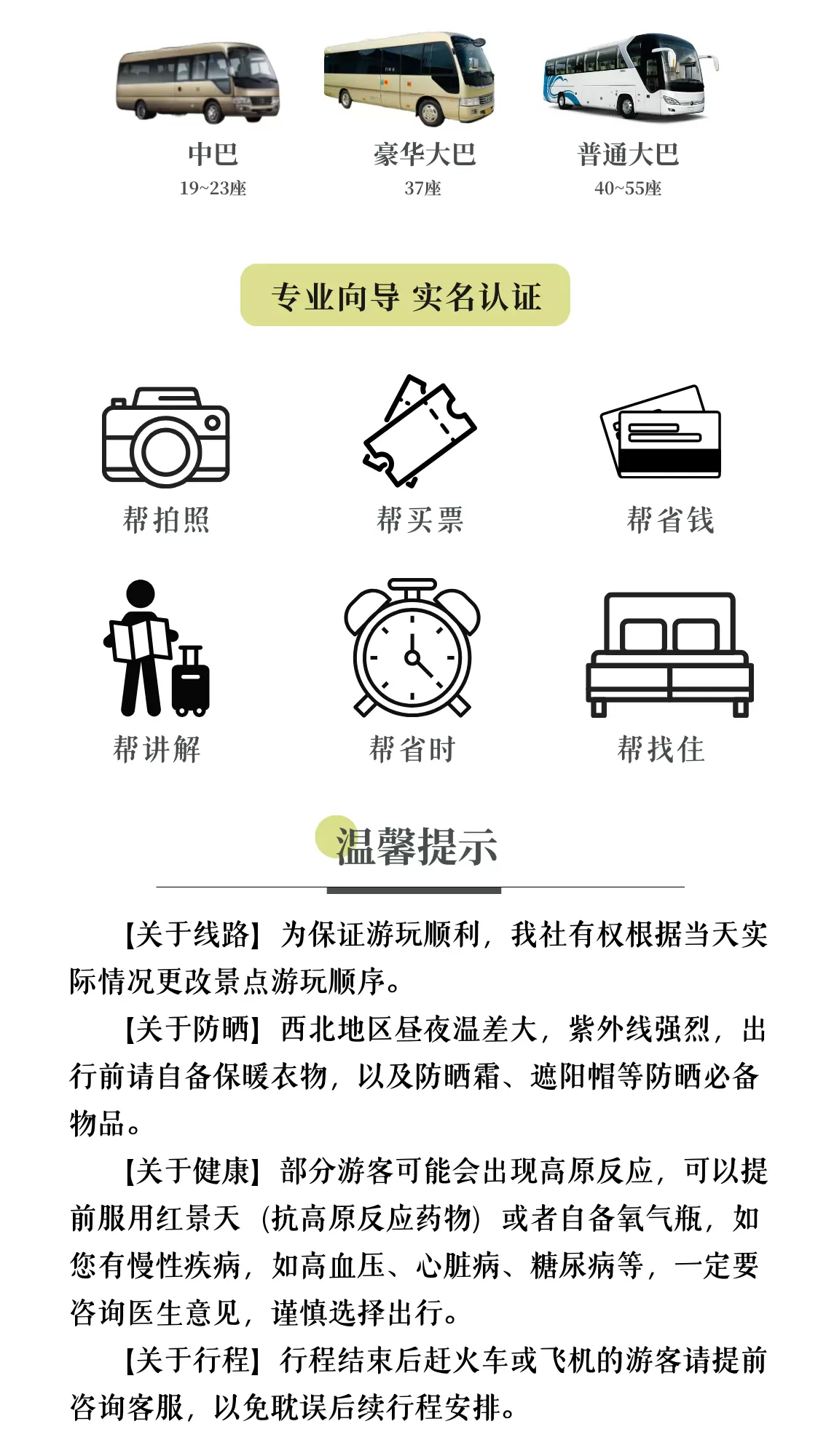 中巴
19~23座

豪华大巴
37座

普通大巴
40~55座

专业向导 实名认证

帮拍照

帮买票

帮省钱

帮讲解

帮省时

帮找住

温馨提示

【关于线路】为保证游玩顺利，我社有权根据当天实际情况更改景点游玩顺序。

【关于防晒】西北地区昼夜温差大，紫外线强烈，出行前请自备保暖衣物，以及防晒霜、遮阳帽等防晒必备物品。

【关于健康】部分游客可能会出现高原反应，可以提前服用红景天（抗高原反应药物）或者自备氧气瓶，如您有慢性疾病，如高血压、心脏病、糖尿病等，一定要咨询医生意见，谨慎选择出行。

【关于行程】行程结束后赶火车或飞机的游客请提前咨询客服，以免耽误后续行程安排。